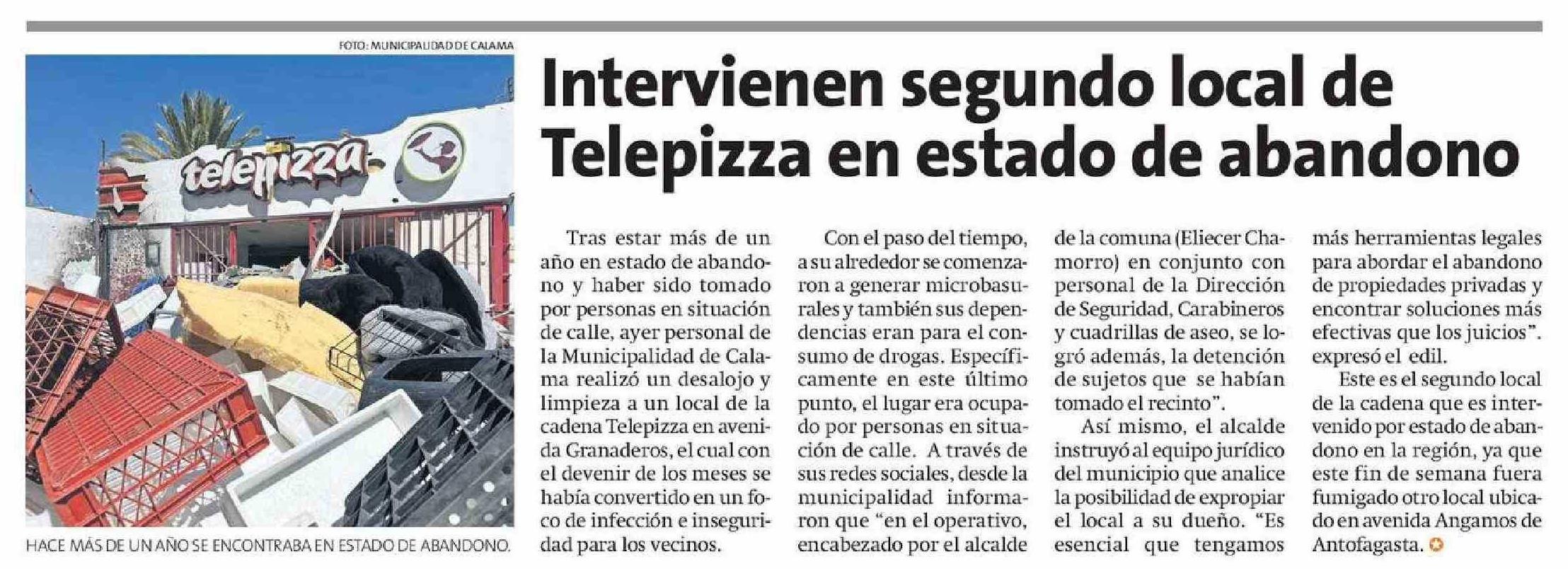 FOTO: MUNICIPALIDAD DE CALAMA

telepizza

HACE MÁS DE UN AÑO SE ENCONTRABA EN ESTADO DE ABANDONO.

Intervienen segundo local de Telepizza en estado de abandono

Tras estar más de un año en estado de abandono y haber sido tomado por personas en situación de calle, ayer personal de la Municipalidad de Calama realizó un desalojo y limpieza a un local de la cadena Telepizza en avenida Granaderos, el cual con el devenir de los meses se había convertido en un foco de infección e inseguridad para los vecinos.

Con el paso del tiempo, a su alrededor se comenzaron a generar microbasurales y también sus dependencias eran para el consumo de drogas. Específicamente en este último punto, el lugar era ocupado por personas en situación de calle. A través de sus redes sociales, desde la municipalidad informaron que "en el operativo, encabezado por el alcalde de la comuna (Eliecer Chamorro) en conjunto con personal de la Dirección de Seguridad, Carabineros y cuadrillas de aseo, se logró además, la detención de sujetos que se habían tomado el recinto".

Así mismo, el alcalde instruyó al equipo jurídico del municipio que analice la posibilidad de expropiar el local a su dueño. "Es esencial que tengamos más herramientas legales para abordar el abandono de propiedades privadas y encontrar soluciones más efectivas que los juicios". expresó el edil.

Este es el segundo local de la cadena que es intervenido por estado de abandono en la región, ya que este fin de semana fuera fumigado otro local ubicado en avenida Angamos de Antofagasta.